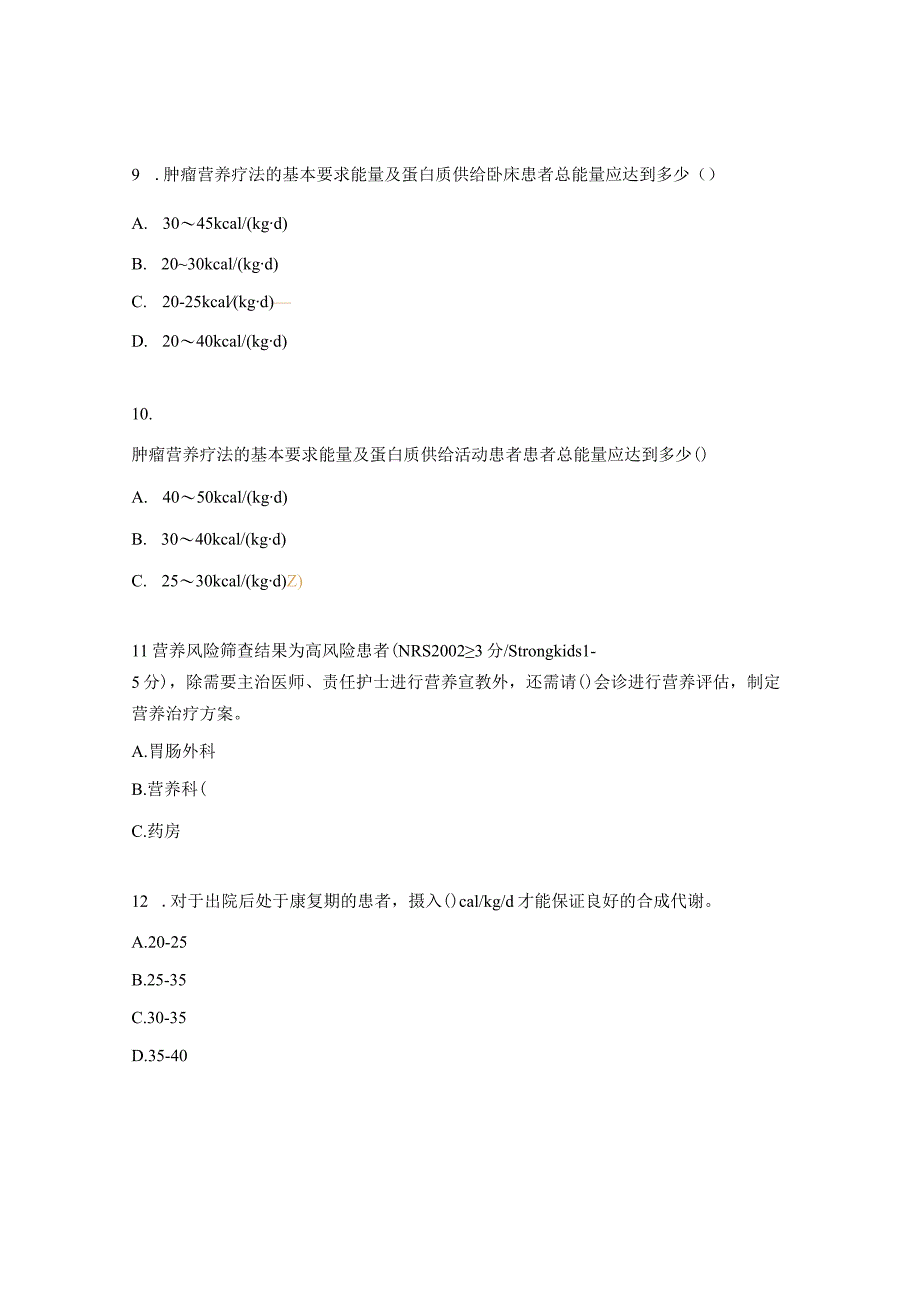 9 . 肿瘤营养疗法的基本要求能量及蛋白质供给卧床患者总能量应达到多少（）

A. 30～45kcal/(kg·d)

B. 20~30kcal/(kg·d)

C. 20-25kcal/(kg·d)—

D. 20～40kcal/(kg·d)

10.

肿瘤营养疗法的基本要求能量及蛋白质供给活动患者患者总能量应达到多少()

A. 40～50kcal/(kg·d)

B. 30～40kcal/(kg·d)

C. 25～30kcal/(kg·d)Z)

11 营养风险筛查结果为高风险患者(NRS2002≥3 分/Strongkids1-5 分)，除需要主治医师、责任护士进行营养宣教外，还需请()会诊进行营养评估，制定营养治疗方案。

A.胃肠外科

B.营养科(

C.药房

12 . 对于出院后处于康复期的患者，摄入()cal/kg/d 才能保证良好的合成代谢。

A.20-25

B.25-35

C.30-35

D.35-40